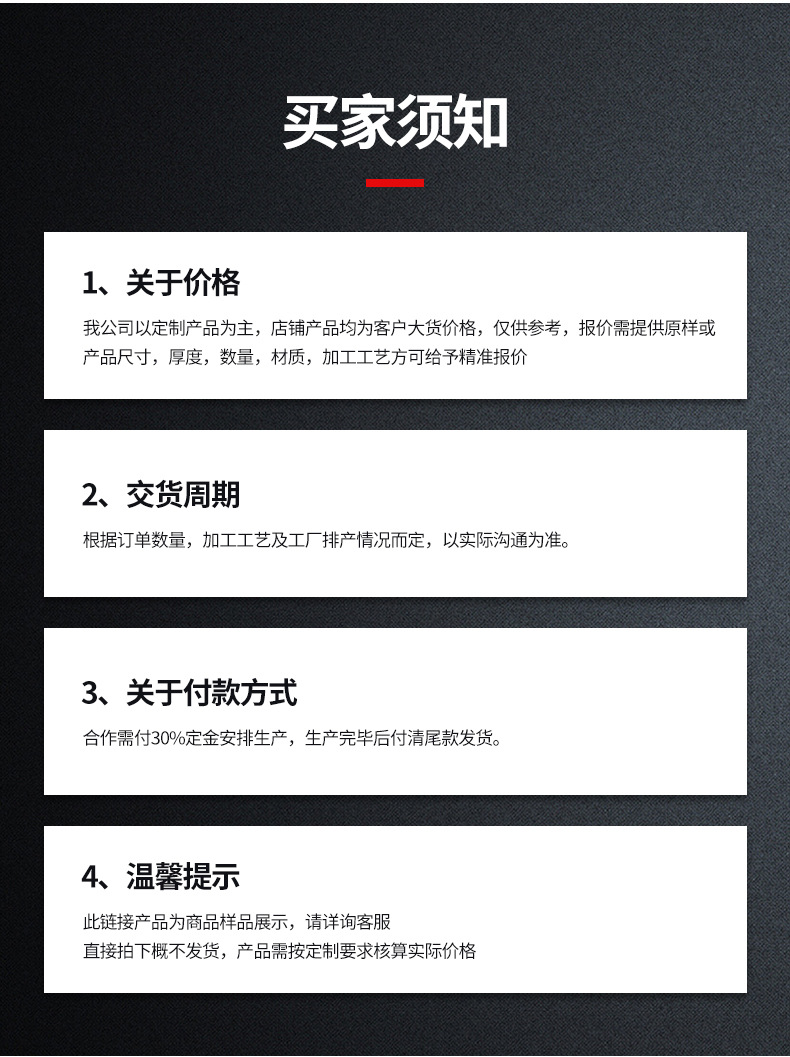 买家须知

1、关于价格

我公司以定制产品为主，店铺产品均为客户大货价格，仅供参考，报价需提供原样或产品尺寸，厚度，数量，材质，加工工艺方可给予精准报价

2、交货周期

根据订单数量，加工工艺及工厂排产情况而定，以实际沟通为准。

3、关于付款方式

合作需付30%定金安排生产，生产完毕后付清尾款发货。

4、温馨提示

此链接产品为商品样品展示，请详询客服
直接拍下概不发货，产品需按定制要求核算实际价格